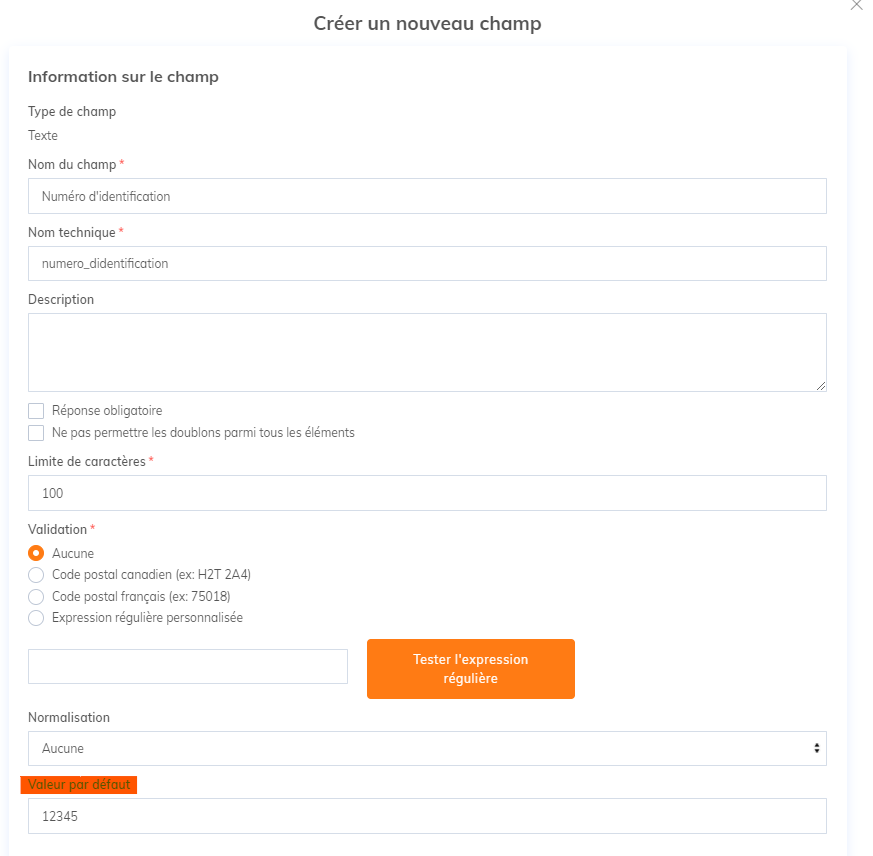 Créer un nouveau champ

Information sur le champ

Type de champ
Texte

Nom du champ *
Numéro d'identification

Nom technique *
numero_didentification

Description

Réponse obligatoire
Ne pas permettre les doublons parmi tous les éléments

Limite de caractères *
100

Validation *
Aucune
Code postal canadien (ex: H2T 2A4)
Code postal français (ex: 75018)
Expression régulière personnalisée

Tester l'expression régulière

Normalisation
Aucune

Valeur par défaut
12345